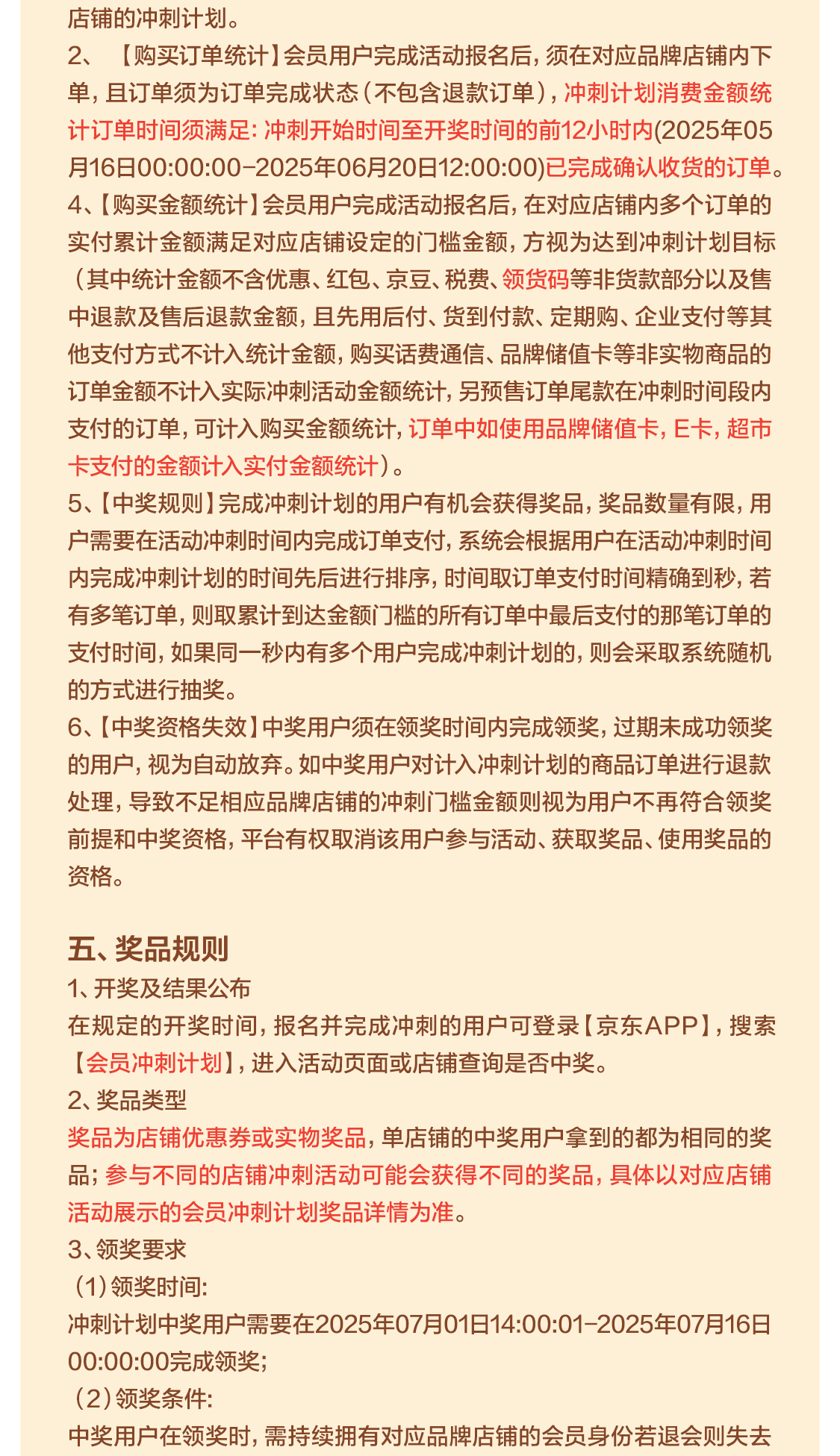 店铺的冲刺计划。
2、【购买订单统计】会员用户完成活动报名后，须在对应品牌店铺内下单，且订单须为订单完成状态（不包含退款订单），冲刺计划消费金额统计订单时间须满足：冲刺开始时间至开奖时间的前12小时内(2025年05月16日00:00:00-2025年06月20日12:00:00)已完成确认收货的订单。
4、【购买金额统计】会员用户完成活动报名后，在对应店铺内多个订单的实付累计金额满足对应店铺设定的门槛金额，方视为达到冲刺计划目标（其中统计金额不含优惠、红包、京豆、税费、领货码等非货款部分以及售中退款及售后退款金额，且先用后付、货到付款、定期购、企业支付等其他支付方式不计入统计金额，购买话费通信、品牌储值卡等非实物商品的订单金额不计入实际冲刺活动金额统计，另预售订单尾款在冲刺时间段内支付的订单，可计入购买金额统计，订单中如使用品牌储值卡，E卡，超市卡支付的金额计入实付金额统计）。
5、【中奖规则】完成冲刺计划的用户有机会获得奖品，奖品数量有限，用户需要在活动冲刺时间内完成订单支付，系统会根据用户在活动冲刺时间内完成冲刺计划的时间先后进行排序，时间取订单支付时间精确到秒，若有多笔订单，则取累计到达金额门槛的所有订单中最后支付的那笔订单的支付时间，如果同一秒内有多个用户完成冲刺计划的，则会采取系统随机的方式进行抽奖。
6、【中奖资格失效】中奖用户须在领奖时间内完成领奖，过期未成功领奖的用户，视为自动放弃。如中奖用户对计入冲刺计划的商品订单进行退款处理，导致不足相应品牌店铺的冲刺门槛金额则视为用户不再符合领奖前提和中奖资格，平台有权取消该用户参与活动、获取奖品、使用奖品的资格。

五、奖品规则
1、开奖及结果公布
在规定的开奖时间，报名并完成冲刺的用户可登录【京东APP】，搜索【会员冲刺计划】，进入活动页面或店铺查询是否中奖。
2、奖品类型
奖品为店铺优惠券或实物奖品，单店铺的中奖用户拿到的都为相同的奖品；参与不同的店铺冲刺活动可能会获得不同的奖品，具体以对应店铺活动展示的会员冲刺计划奖品详情为准。
3、领奖要求
（1）领奖时间：
冲刺计划中奖用户需要在2025年07月01日14:00:01-2025年07月16日00:00:00完成领奖；
（2）领奖条件：
中奖用户在领奖时，需持续拥有对应品牌店铺的会员身份若退会则失去